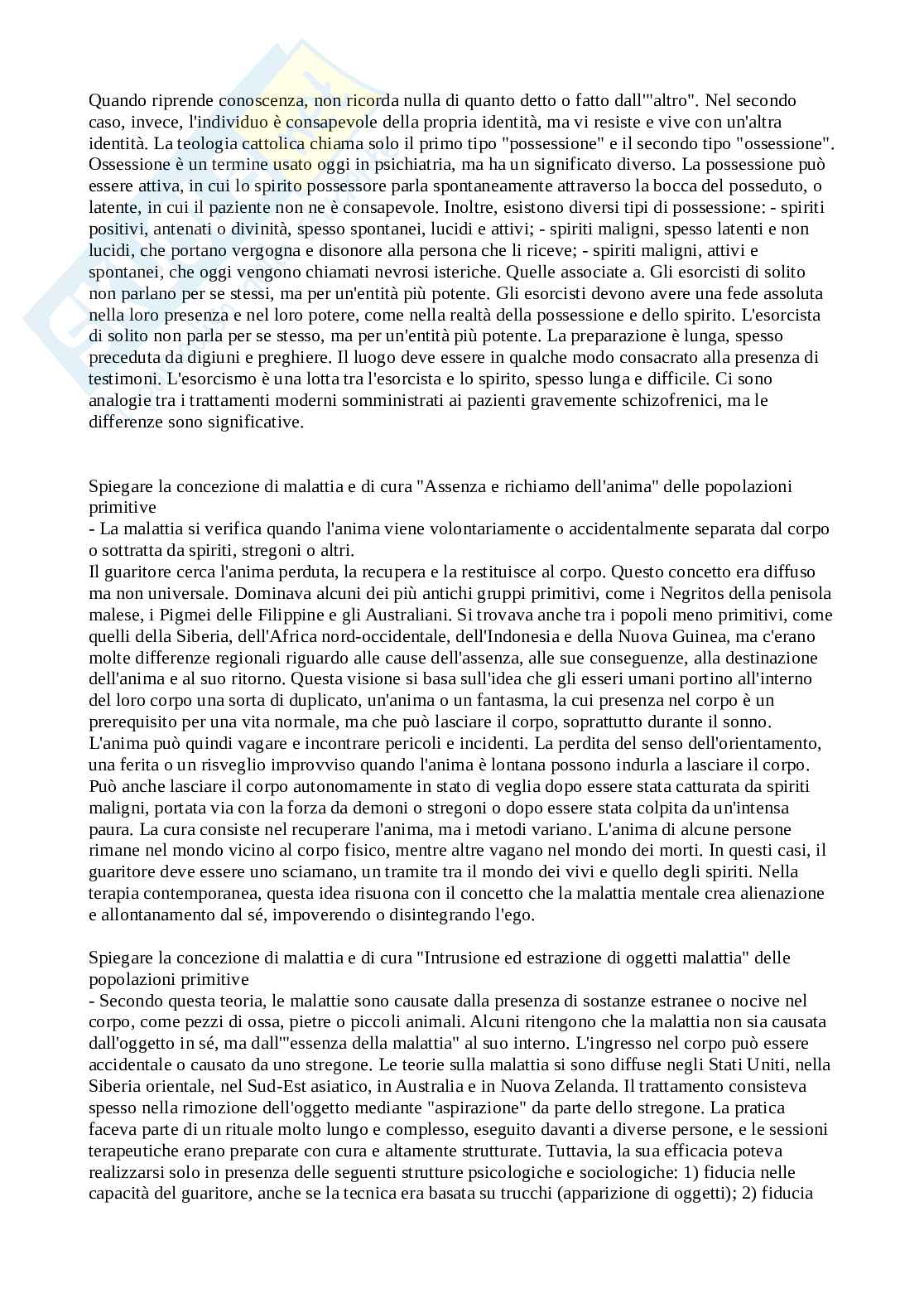 Quando riprende conoscenza, non ricorda nulla di quanto detto o fatto dall'"altro". Nel secondo caso, invece, l'individuo è consapevole della propria identità, ma vi resiste e vive con un'altra identità. La teologia cattolica chiama solo il primo tipo "possessione" e il secondo tipo "ossessione". Ossessione è un termine usato oggi in psichiatria, ma ha un significato diverso. La possessione può essere attiva, in cui lo spirito possessore parla spontaneamente attraverso la bocca del posseduto, o latente, in cui il paziente non ne è consapevole. Inoltre, esistono diversi tipi di possessione: - spiriti positivi, antenati o divinità, spesso spontanei, lucidi e attivi; - spiriti maligni, spesso latenti e non lucidi, che portano vergogna e disonore alla persona che li riceve; - spiriti maligni, attivi e spontanei, che oggi vengono chiamati nevrosi isteriche. Quelle associate a. Gli esorcisti di solito non parlano per se stessi, ma per un'entità più potente. Gli esorcisti devono avere una fede assoluta nella loro presenza e nel loro potere, come nella realtà della possessione e dello spirito. L'esorcista di solito non parla per se stesso, ma per un'entità più potente. La preparazione è lunga, spesso preceduta da digiuni e preghiere. Il luogo deve essere in qualche modo consacrato alla presenza di testimoni. L'esorcismo è una lotta tra l'esorcista e lo spirito, spesso lunga e difficile. Ci sono analogie tra i trattamenti moderni somministrati ai pazienti gravemente schizofrenici, ma le differenze sono significative.

Spiegare la concezione di malattia e di cura "Assenza e richiamo dell'anima" delle popolazioni primitive
- La malattia si verifica quando l'anima viene volontariamente o accidentalmente separata dal corpo o sottratta da spiriti, stregoni o altri.
Il guaritore cerca l'anima perduta, la recupera e la restituisce al corpo. Questo concetto era diffuso ma non universale. Dominava alcuni dei più antichi gruppi primitivi, come i Negritos della penisola malese, i Pigmei delle Filippine e gli Australiani. Si trovava anche tra i popoli meno primitivi, come quelli della Siberia, dell'Africa nord-occidentale, dell'Indonesia e della Nuova Guinea, ma c'erano molte differenze regionali riguardo alle cause dell'assenza, alle sue conseguenze, alla destinazione dell'anima e al suo ritorno. Questa visione si basa sull'idea che gli esseri umani portino all'interno del loro corpo una sorta di duplicato, un'anima o un fantasma, la cui presenza nel corpo è un prerequisito per una vita normale, ma che può lasciare il corpo, soprattutto durante il sonno. L'anima può quindi vagare e incontrare pericoli e incidenti. La perdita del senso dell'orientamento, una ferita o un risveglio improvviso quando l'anima è lontana possono indurla a lasciare il corpo. Può anche lasciare il corpo autonomamente in stato di veglia dopo essere stata catturata da spiriti maligni, portata via con la forza da demoni o stregoni o dopo essere stata colpita da un'intensa paura. La cura consiste nel recuperare l'anima, ma i metodi variano. L'anima di alcune persone rimane nel mondo vicino al corpo fisico, mentre altre vagano nel mondo dei morti. In questi casi, il guaritore deve essere uno sciamano, un tramite tra il mondo dei vivi e quello degli spiriti. Nella terapia contemporanea, questa idea risuona con il concetto che la malattia mentale crea alienazione e allontanamento dal sé, impoverendo o disintegrando l'ego.

Spiegare la concezione di malattia e di cura "Intrusione ed estrazione di oggetti malattia" delle popolazioni primitive
- Secondo questa teoria, le malattie sono causate dalla presenza di sostanze estranee o nocive nel corpo, come pezzi di ossa, pietre o piccoli animali. Alcuni ritengono che la malattia non sia causata dall'oggetto in sé, ma dall'"essenza della malattia" al suo interno. L'ingresso nel corpo può essere accidentale o causato da uno stregone. Le teorie sulla malattia si sono diffuse negli Stati Uniti, nella Siberia orientale, nel Sud-Est asiatico, in Australia e in Nuova Zelanda. Il trattamento consisteva spesso nella rimozione dell'oggetto mediante "aspirazione" da parte dello stregone. La pratica faceva parte di un rituale molto lungo e complesso, eseguito davanti a diverse persone, e le sessioni terapeutiche erano preparate con cura e altamente strutturate. Tuttavia, la sua efficacia poteva realizzarsi solo in presenza delle seguenti strutture psicologiche e sociologiche: 1) fiducia nelle capacità del guaritore, anche se la tecnica era basata su trucchi (apparizione di oggetti); 2) fiducia